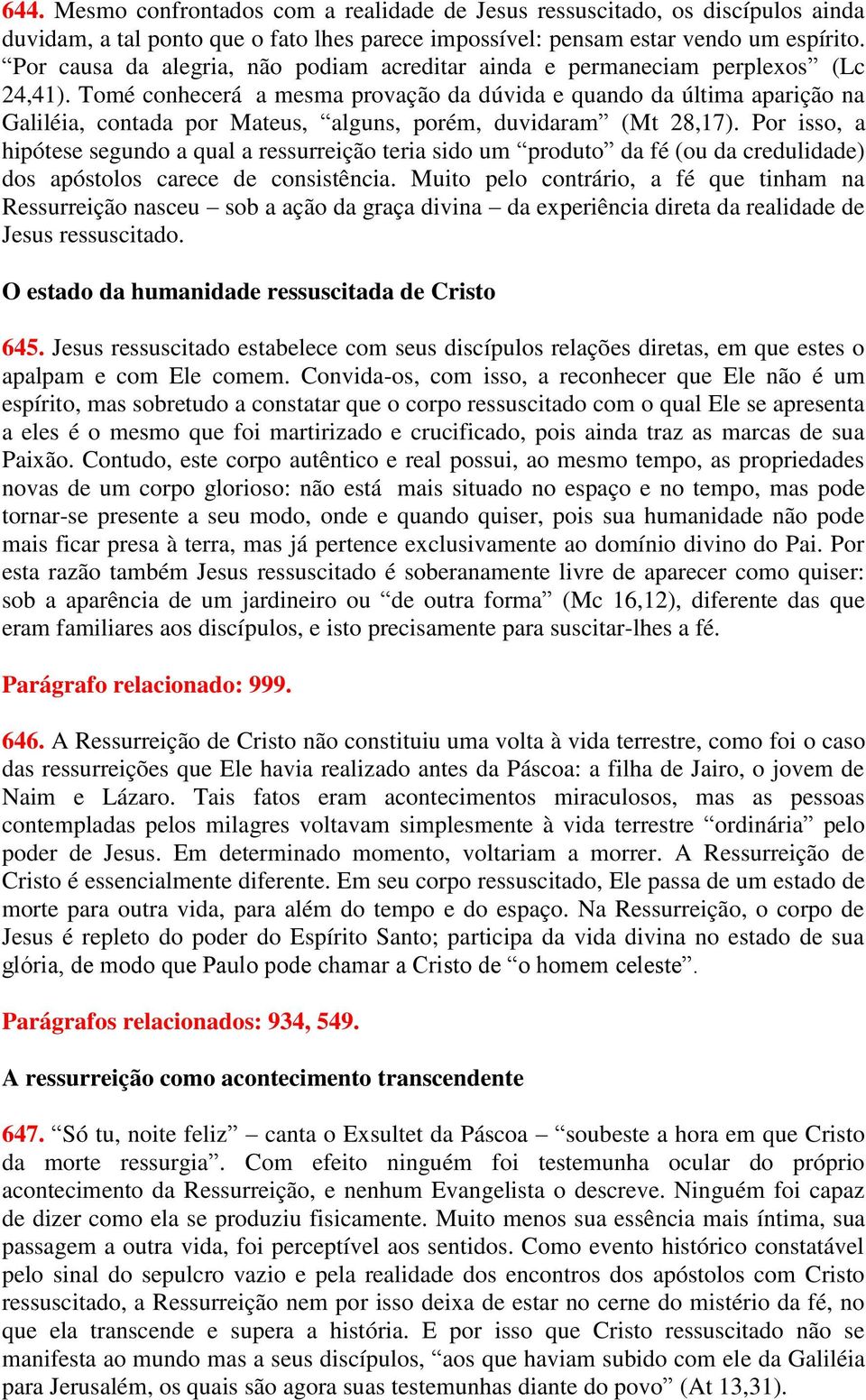 644. Mesmo confrontados com a realidade de Jesus ressuscitado, os discípulos ainda duvidam, a tal ponto que o fato lhes parece impossível: pensam estar vendo um espírito. “Por causa da alegria, não podiam acreditar ainda e permaneciam perplexos” (Lc 24,41). Tomé conhecerá a mesma provação da dúvida e quando da última aparição na Galiléia, contada por Mateus, “alguns, porém, duvidaram” (Mt 28,17). Por isso, a hipótese segundo a qual a ressurreição teria sido um “produto” da fé (ou da credulidade) dos apóstolos carece de consistência. Muito pelo contrário, a fé que tinham na Ressurreição nasceu – sob a ação da graça divina – da experiência direta da realidade de Jesus ressuscitado.

O estado da humanidade ressuscitada de Cristo

645. Jesus ressuscitado estabelece com seus discípulos relações diretas, em que estes o apalpam e com Ele comem. Convida-os, com isso, a reconhecer que Ele não é um espírito, mas sobretudo a constatar que o corpo ressuscitado com o qual Ele se apresenta a eles é o mesmo que foi martirizado e crucificado, pois ainda traz as marcas de sua Paixão. Contudo, este corpo autêntico e real possui, ao mesmo tempo, as propriedades novas de um corpo glorioso: não está mais situado no espaço e no tempo, mas pode tornar-se presente a seu modo, onde e quando quiser, pois sua humanidade não pode mais ficar presa à terra, mas já pertence exclusivamente ao domínio divino do Pai. Por esta razão também Jesus ressuscitado é soberanamente livre de aparecer como quiser: sob a aparência de um jardineiro ou “de outra forma” (Mc 16,12), diferente das que eram familiares aos discípulos, e isto precisamente para suscitar-lhes a fé.

Parágrafo relacionado: 999.

646. A Ressurreição de Cristo não constituiu uma volta à vida terrestre, como foi o caso das ressurreições que Ele havia realizado antes da Páscoa: a filha de Jairo, o jovem de Naim e Lázaro. Tais fatos eram acontecimentos miraculosos, mas as pessoas contempladas pelos milagres voltavam simplesmente à vida terrestre “ordinária” pelo poder de Jesus. Em determinado momento, voltariam a morrer. A Ressurreição de Cristo é essencialmente diferente. Em seu corpo ressuscitado, Ele passa de um estado de morte para outra vida, para além do tempo e do espaço. Na Ressurreição, o corpo de Jesus é repleto do poder do Espírito Santo; participa da vida divina no estado de sua glória, de modo que Paulo pode chamar a Cristo de “o homem celeste”.

Parágrafos relacionados: 934, 549.

A ressurreição como acontecimento transcendente

647. “Só tu, noite feliz” – canta o Exsultet da Páscoa – “soubeste a hora em que Cristo da morte ressurgia”. Com efeito ninguém foi testemunha ocular do próprio acontecimento da Ressurreição, e nenhum Evangelista o descreve. Ninguém foi capaz de dizer como ela se produziu fisicamente. Muito menos sua essência mais íntima, sua passagem a outra vida, foi perceptível aos sentidos. Como evento histórico constatável pelo sinal do sepulcro vazio e pela realidade dos encontros dos apóstolos com Cristo ressuscitado, a Ressurreição nem por isso deixa de estar no cerne do mistério da fé, no que ela transcende e supera a história. E por isso que Cristo ressuscitado não se manifesta ao mundo mas a seus discípulos, “aos que haviam subido com ele da Galiléia para Jerusalém, os quais são agora suas testemunhas diante do povo” (At 13,31).